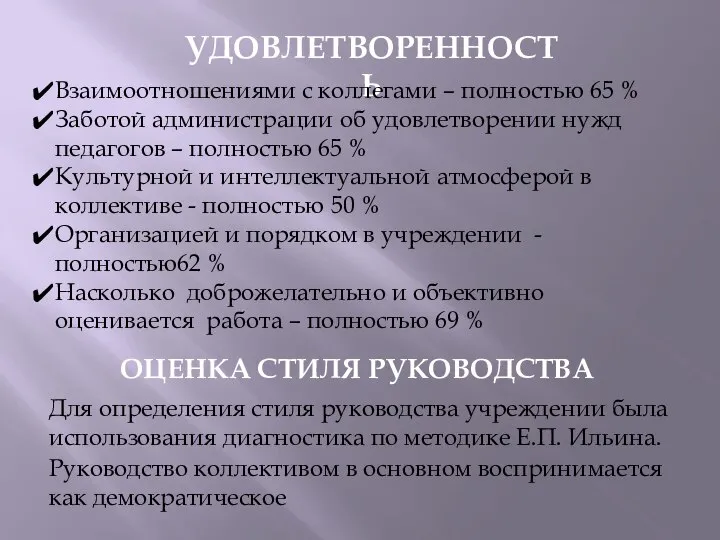 УДОВЛЕТВОРЕННОСТЬ

✔Взаимоотношениями с коллегами – полностью 65 %
✔Заботой администрации об удовлетворении нужд педагогов – полностью 65 %
✔Культурной и интеллектуальной атмосферой в коллективе - полностью 50 %
✔Организацией и порядком в учреждении - полностью62 %
✔Насколько доброжелательно и объективно оценивается работа – полностью 69 %

ОЦЕНКА СТИЛЯ РУКОВОДСТВА

Для определения стиля руководства учреждении была использования диагностика по методике Е.П. Ильина.

Руководство коллективом в основном воспринимается как демократическое